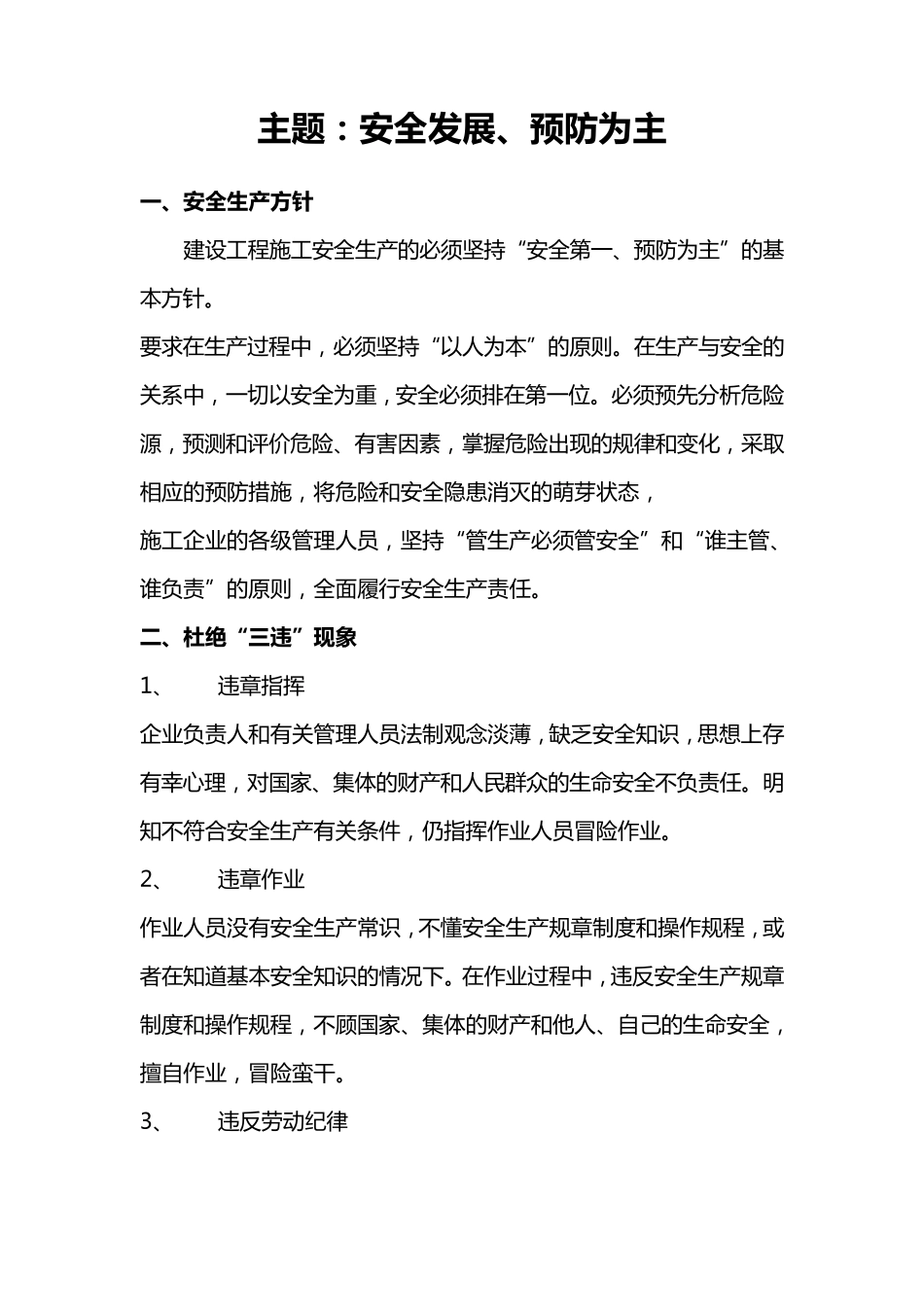 主题：安全发展、预防为主

一、安全生产方针

建设工程施工安全生产的必须坚持“安全第一、预防为主”的基本方针。

要求在生产过程中，必须坚持“以人为本”的原则。在生产与安全的关系中，一切以安全为重，安全必须排在第一位。必须预先分析危险源，预测和评价危险、有害因素，掌握危险出现的规律和变化，采取相应的预防措施，将危险和安全隐患消灭的萌芽状态，

施工企业的各级管理人员，坚持“管生产必须管安全”和“谁主管、谁负责”的原则，全面履行安全生产责任。

二、杜绝“三违”现象

1、 违章指挥

企业负责人和有关管理人员法制观念淡薄，缺乏安全知识，思想上存有幸心理，对国家、集体的财产和人民群众的生命安全不负责任。明知不符合安全生产有关条件，仍指挥作业人员冒险作业。

2、 违章作业

作业人员没有安全生产常识，不懂安全生产规章制度和操作规程，或者在知道基本安全知识的情况下。在作业过程中，违反安全生产规章制度和操作规程，不顾国家、集体的财产和他人、自己的生命安全，擅自作业，冒险蛮干。

3、 违反劳动纪律